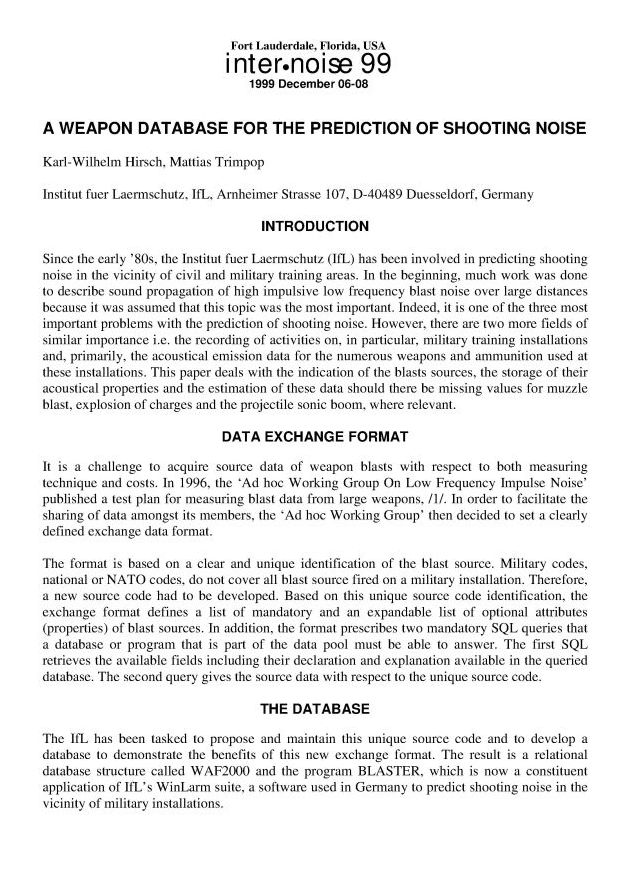 Fort Lauderdale, Florida, USA
inter•noise 99
1999 December 06-08

A WEAPON DATABASE FOR THE PREDICTION OF SHOOTING NOISE

Karl-Wilhelm Hirsch, Mattias Trimpop

Institut fuer Laermschutz, IfL, Arnheimer Strasse 107, D-40489 Duesseldorf, Germany

INTRODUCTION

Since the early '80s, the Institut fuer Laermschutz (IfL) has been involved in predicting shooting noise in the vicinity of civil and military training areas. In the beginning, much work was done to describe sound propagation of high impulsive low frequency blast noise over large distances because it was assumed that this topic was the most important. Indeed, it is one of the three most important problems with the prediction of shooting noise. However, there are two more fields of similar importance i.e. the recording of activities on, in particular, military training installations and, primarily, the acoustical emission data for the numerous weapons and ammunition used at these installations. This paper deals with the indication of the blasts sources, the storage of their acoustical properties and the estimation of these data should there be missing values for muzzle blast, explosion of charges and the projectile sonic boom, where relevant.

DATA EXCHANGE FORMAT

It is a challenge to acquire source data of weapon blasts with respect to both measuring technique and costs. In 1996, the 'Ad hoc Working Group On Low Frequency Impulse Noise' published a test plan for measuring blast data from large weapons, /1/. In order to facilitate the sharing of data amongst its members, the 'Ad hoc Working Group' then decided to set a clearly defined exchange data format.

The format is based on a clear and unique identification of the blast source. Military codes, national or NATO codes, do not cover all blast source fired on a military installation. Therefore, a new source code had to be developed. Based on this unique source code identification, the exchange format defines a list of mandatory and an expandable list of optional attributes (properties) of blast sources. In addition, the format prescribes two mandatory SQL queries that a database or program that is part of the data pool must be able to answer. The first SQL retrieves the available fields including their declaration and explanation available in the queried database. The second query gives the source data with respect to the unique source code.

THE DATABASE

The IfL has been tasked to propose and maintain this unique source code and to develop a database to demonstrate the benefits of this new exchange format. The result is a relational database structure called WAF2000 and the program BLASTER, which is now a constituent application of IfL's WinLarm suite, a software used in Germany to predict shooting noise in the vicinity of military installations.